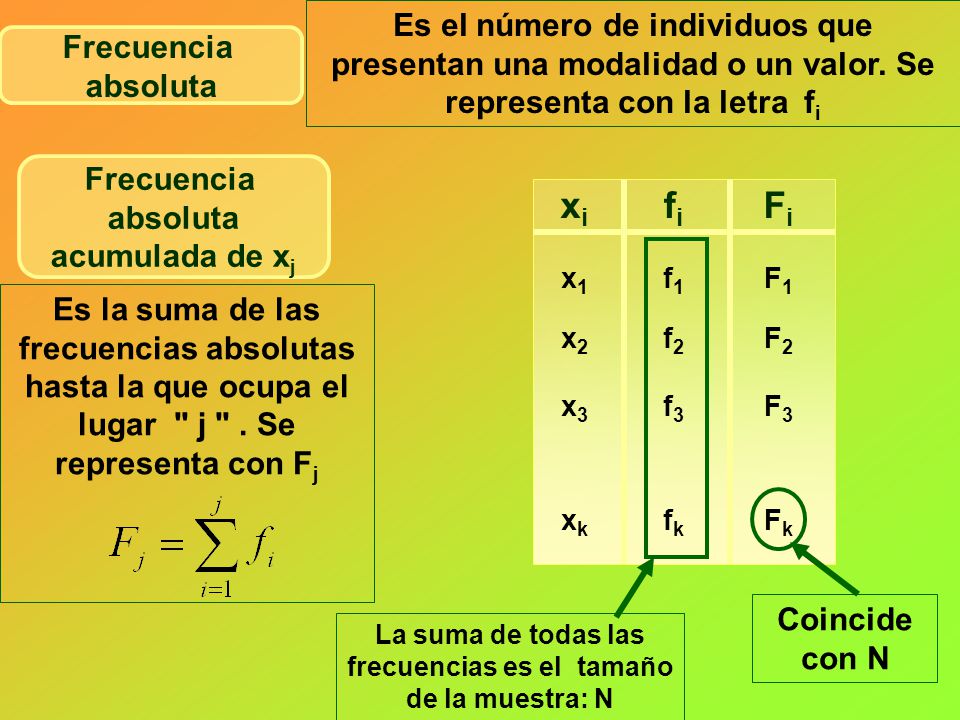 Frecuencia absoluta

Es el número de individuos que presentan una modalidad o un valor. Se representa con la letra $f_i$

Frecuencia absoluta acumulada de $x_j$

Es la suma de las frecuencias absolutas hasta la que ocupa el lugar " j " . Se representa con $F_j$

$F_j = \sum_{i=1}^{j} f_i$

| $x_i$ | $f_i$ | $F_i$ |
|---|---|---|
| $x_1$ | $f_1$ | $F_1$ |
| $x_2$ | $f_2$ | $F_2$ |
| $x_3$ | $f_3$ | $F_3$ |
| $x_k$ | $f_k$ | $F_k$ |

La suma de todas las frecuencias es el tamaño de la muestra: N

Coincide con N